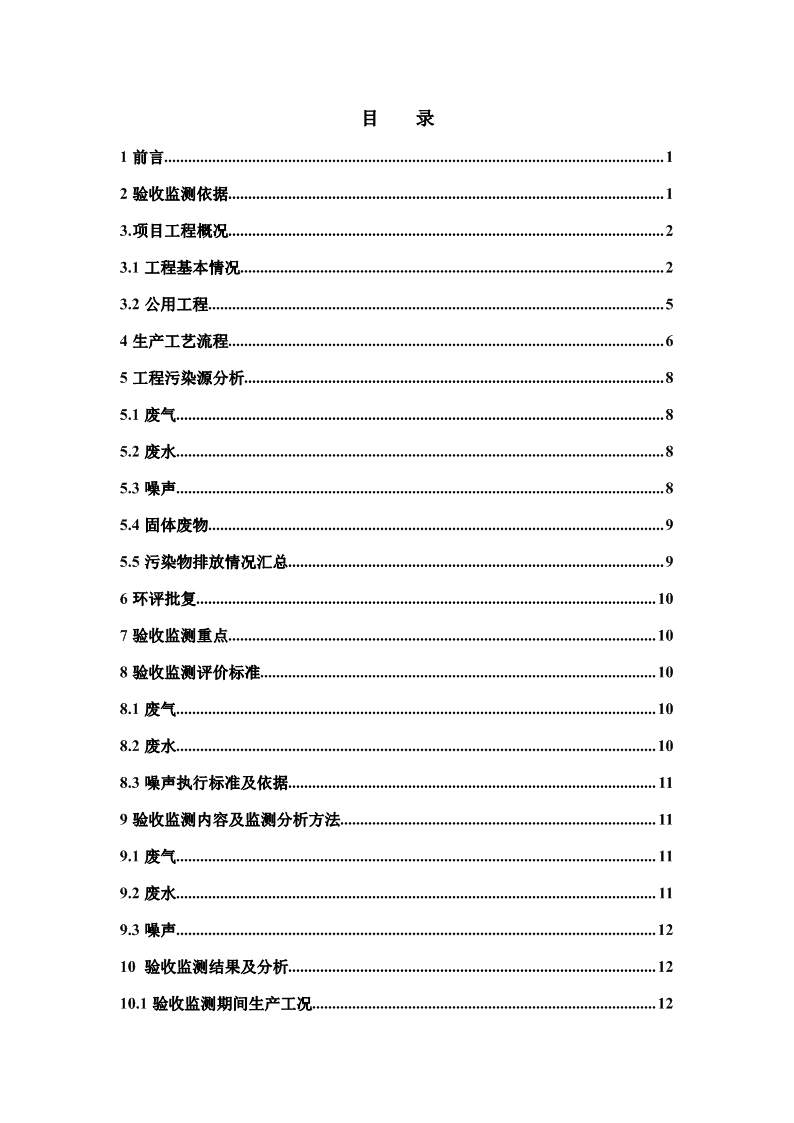 目　录

1 前言..........1

2 验收监测依据..........1

3.项目工程概况..........2

3.1 工程基本情况..........2

3.2 公用工程..........5

4 生产工艺流程..........6

5 工程污染源分析..........8

5.1 废气..........8

5.2 废水..........8

5.3 噪声..........8

5.4 固体废物..........9

5.5 污染物排放情况汇总..........9

6 环评批复..........10

7 验收监测重点..........10

8 验收监测评价标准..........10

8.1 废气..........10

8.2 废水..........10

8.3 噪声执行标准及依据..........11

9 验收监测内容及监测分析方法..........11

9.1 废气..........11

9.2 废水..........11

9.3 噪声..........12

10 验收监测结果及分析..........12

10.1 验收监测期间生产工况..........12